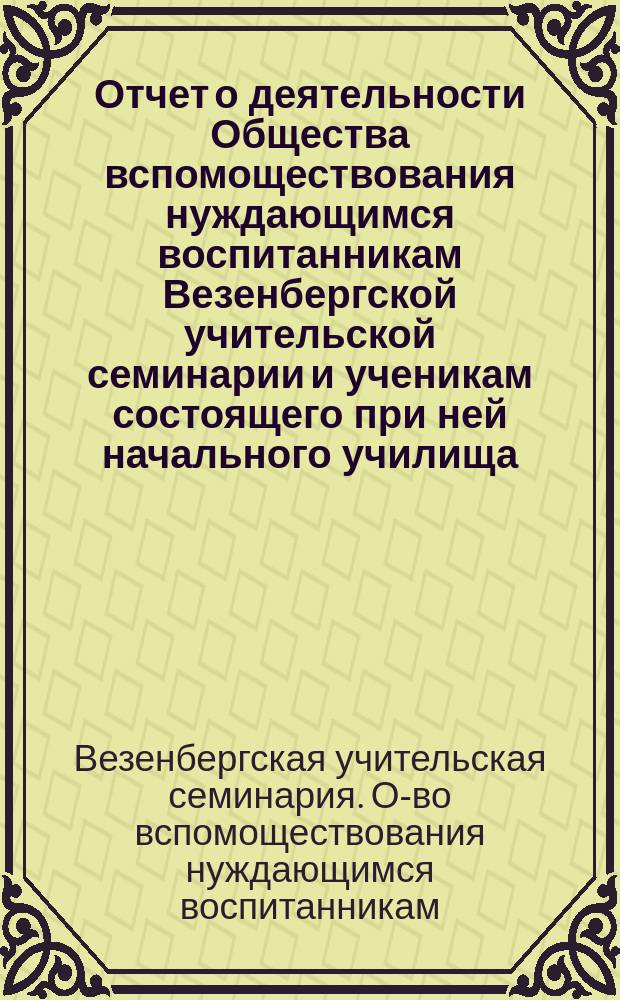 Отчет о деятельности Общества вспомоществования нуждающимся воспитанникам Везенбергской учительской семинарии и ученикам состоящего при ней начального училища

Везенбергская учительская семинария. О-во вспомоществования нуждающимся воспитанникам